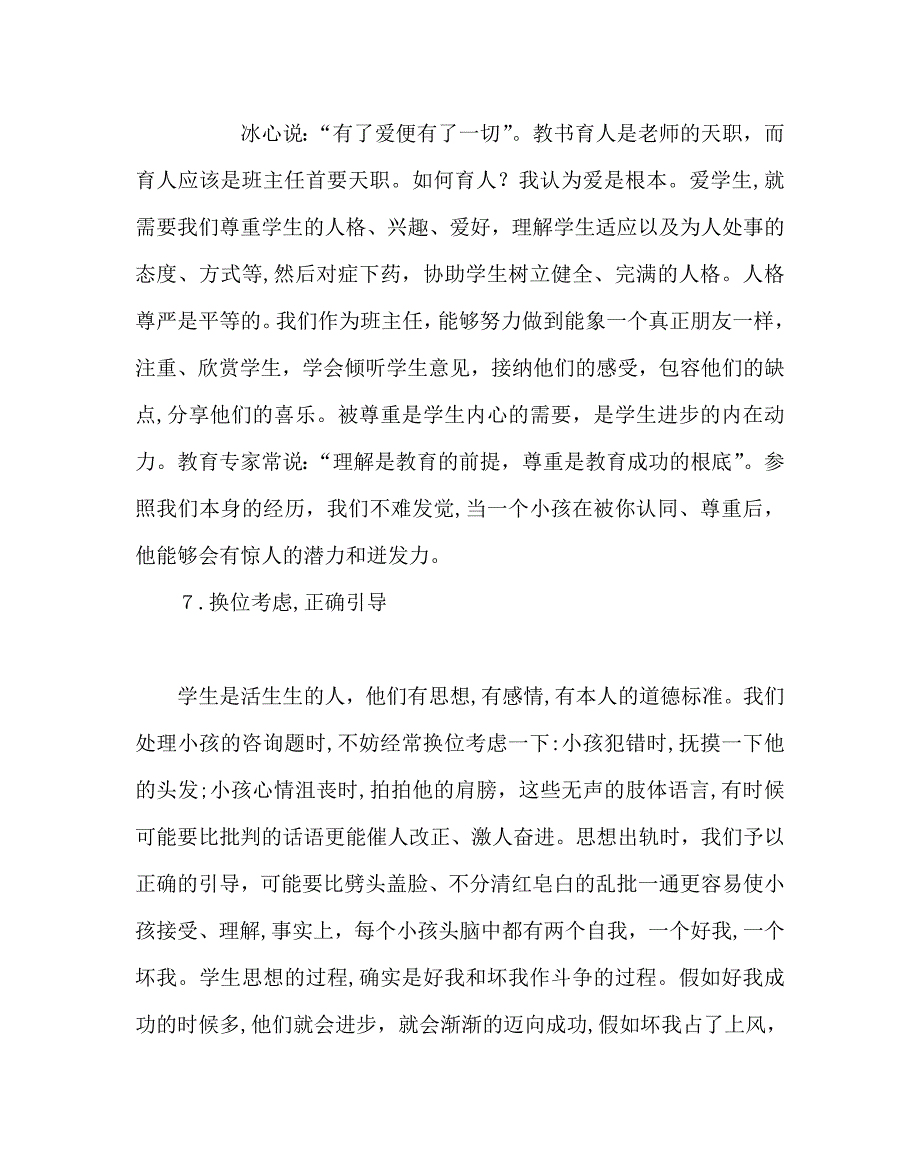 冰心说:“有了爱便有了一切”。教书育人是老师的天职，而育人应该是班主任首要天职。如何育人？我认为爱是根本。爱学生,就需要我们尊重学生的人格、兴趣、爱好，理解学生适应以及为人处事的态度、方式等,然后对症下药，协助学生树立健全、完满的人格。人格尊严是平等的。我们作为班主任，能够努力做到能象一个真正朋友一样，注重、欣赏学生，学会倾听学生意见，接纳他们的感受，包容他们的缺点,分享他们的喜乐。被尊重是学生内心的需要，是学生进步的内在动力。教育专家常说:“理解是教育的前提，尊重是教育成功的根底”。参照我们本身的经历，我们不难发觉,当一个小孩在被你认同、尊重后，他能够会有惊人的潜力和迸发力。

7.换位考虑,正确引导

学生是活生生的人，他们有思想,有感情,有本人的道德标准。我们处理小孩的咨询题时,不妨经常换位考虑一下:小孩犯错时,抚摸一下他的头发;小孩心情沮丧时,拍拍他的肩膀，这些无声的肢体语言,有时候可能要比批判的话语更能催人改正、激人奋进。思想出轨时，我们予以正确的引导，可能要比劈头盖脸、不分清红皂白的乱批一通更容易使小孩接受、理解,事实上，每个小孩头脑中都有两个自我，一个好我,一个坏我。学生思想的过程,确实是好我和坏我作斗争的过程。假如好我成功的时候多,他们就会进步，就会渐渐的迈向成功,假如坏我占了上风，